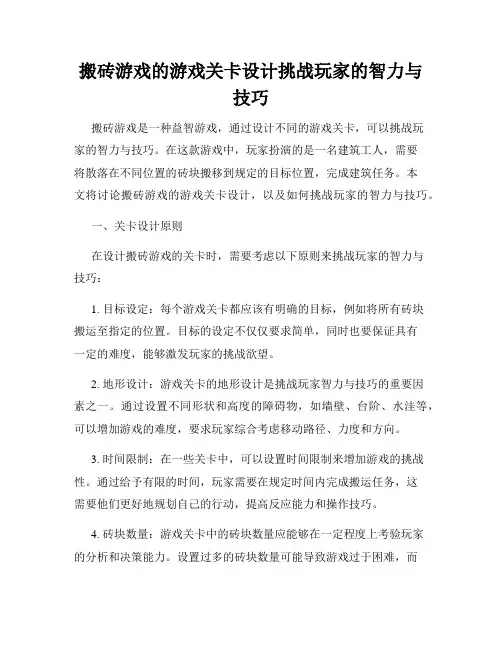 搬砖游戏的游戏关卡设计挑战玩家的智力与技巧

搬砖游戏是一种益智游戏，通过设计不同的游戏关卡，可以挑战玩家的智力与技巧。在这款游戏中，玩家扮演的是一名建筑工人，需要将散落在不同位置的砖块搬移到规定的目标位置，完成建筑任务。本文将讨论搬砖游戏的游戏关卡设计，以及如何挑战玩家的智力与技巧。

一、关卡设计原则

在设计搬砖游戏的关卡时，需要考虑以下原则来挑战玩家的智力与技巧：

1. 目标设定：每个游戏关卡都应该有明确的目标，例如将所有砖块搬运至指定的位置。目标的设定不仅仅要求简单，同时也要保证具有一定的难度，能够激发玩家的挑战欲望。

2. 地形设计：游戏关卡的地形设计是挑战玩家智力与技巧的重要因素之一。通过设置不同形状和高度的障碍物，如墙壁、台阶、水洼等，可以增加游戏的难度，要求玩家综合考虑移动路径、力度和方向。

3. 时间限制：在一些关卡中，可以设置时间限制来增加游戏的挑战性。通过给予有限的时间，玩家需要在规定时间内完成搬运任务，这需要他们更好地规划自己的行动，提高反应能力和操作技巧。

4. 砖块数量：游戏关卡中的砖块数量应能够在一定程度上考验玩家的分析和决策能力。设置过多的砖块数量可能导致游戏过于困难，而